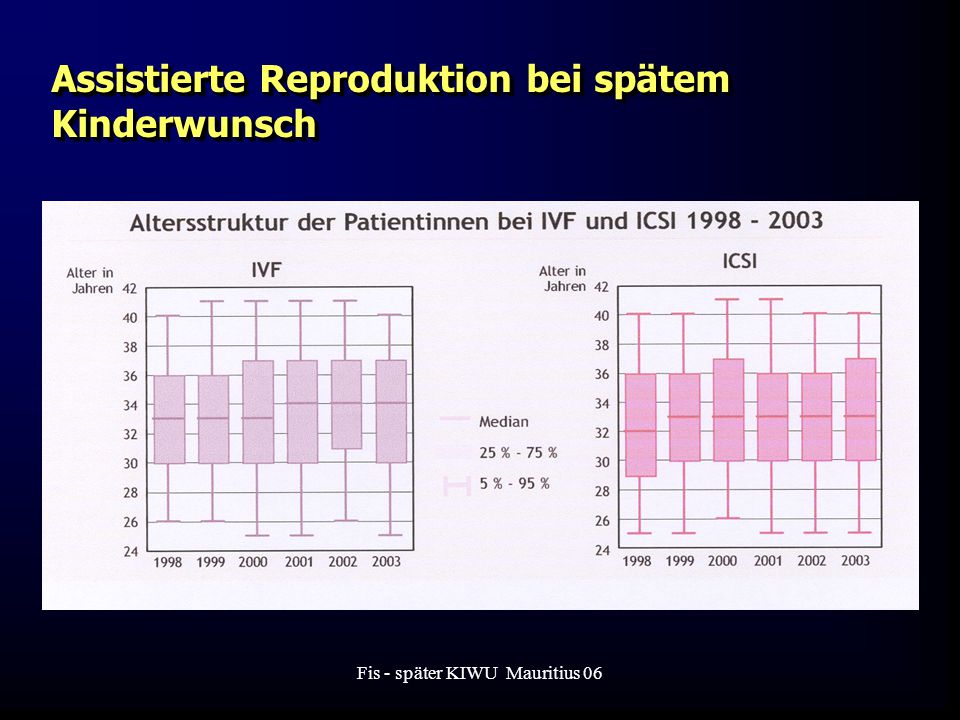 Assistierte Reproduktion bei spätem Kinderwunsch

Altersstruktur der Patientinnen bei IVF und ICSI 1998 - 2003

IVF

Alter in Jahren

42
40
38
36
34
32
30
28
26
24

1998 1999 2000 2001 2002 2003

Median
25 % - 75 %
5 % - 95 %

ICSI

Alter in Jahren

42
40
38
36
34
32
30
28
26
24

1998 1999 2000 2001 2002 2003

Fis - später KIWU Mauritius 06